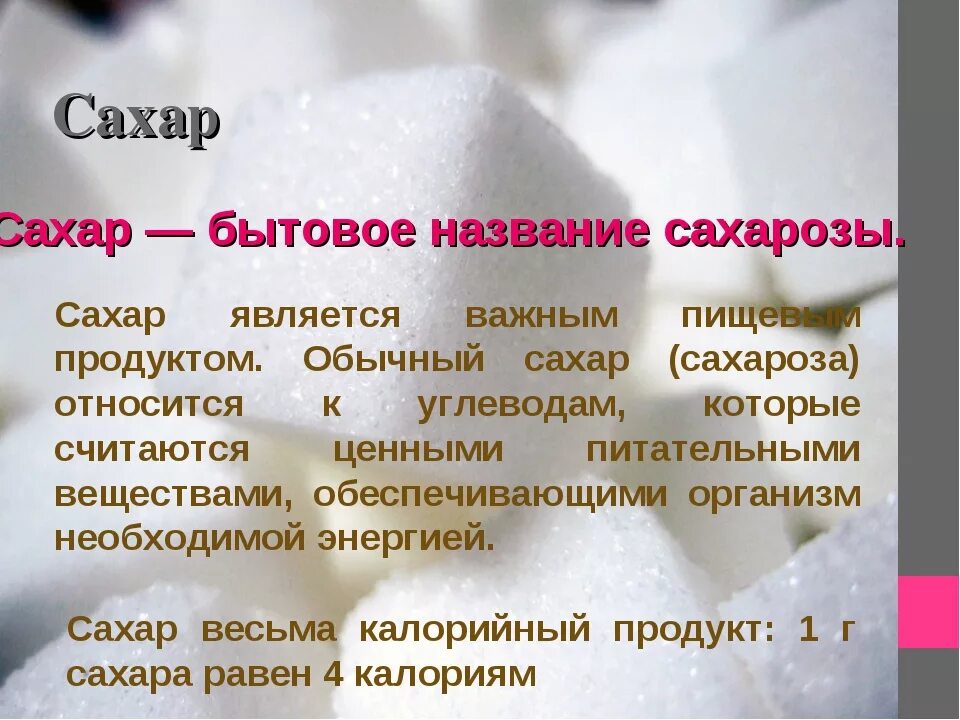 Сахар

Сахар — бытовое название сахарозы.

Сахар является важным пищевым продуктом. Обычный сахар (сахароза) относится к углеводам, которые считаются ценными питательными веществами, обеспечивающими организм необходимой энергией.

Сахар весьма калорийный продукт: 1 г сахара равен 4 калориям